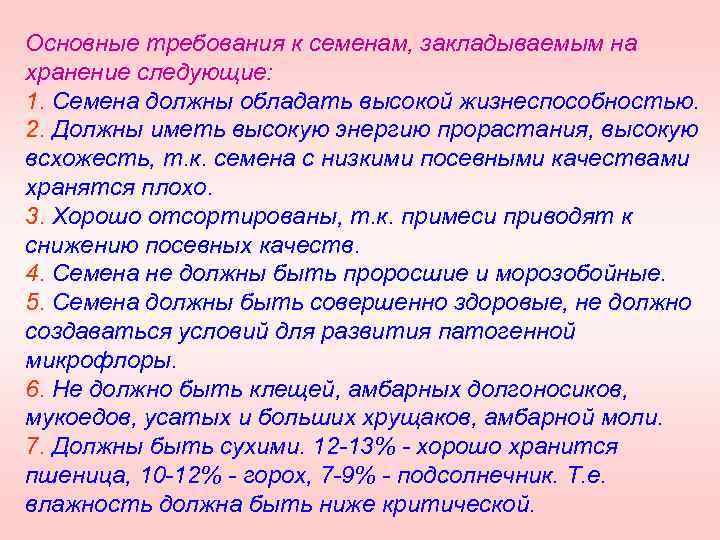 Основные требования к семенам, закладываемым на хранение следующие:

1. Семена должны обладать высокой жизнеспособностью.

2. Должны иметь высокую энергию прорастания, высокую всхожесть, т.к. семена с низкими посевными качествами хранятся плохо.

3. Хорошо отсортированы, т.к. примеси приводят к снижению посевных качеств.

4. Семена не должны быть проросшие и морозобойные.

5. Семена должны быть совершенно здоровые, не должно создаваться условий для развития патогенной микрофлоры.

6. Не должно быть клещей, амбарных долгоносиков, мукоедов, усатых и больших хрущаков, амбарной моли.

7. Должны быть сухими. 12-13% - хорошо хранится пшеница, 10-12% - горох, 7-9% - подсолнечник. Т.е. влажность должна быть ниже критической.